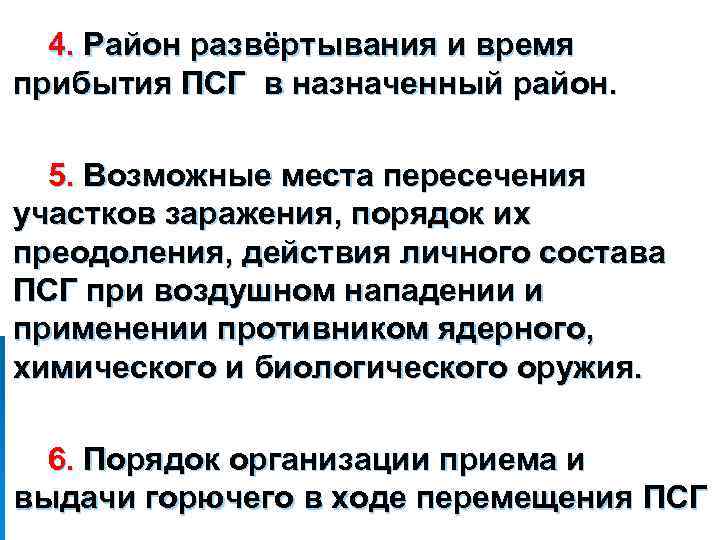 4. Район развёртывания и время прибытия ПСГ в назначенный район.

5. Возможные места пересечения участков заражения, порядок их преодоления, действия личного состава ПСГ при воздушном нападении и применении противником ядерного, химического и биологического оружия.

6. Порядок организации приема и выдачи горючего в ходе перемещения ПСГ